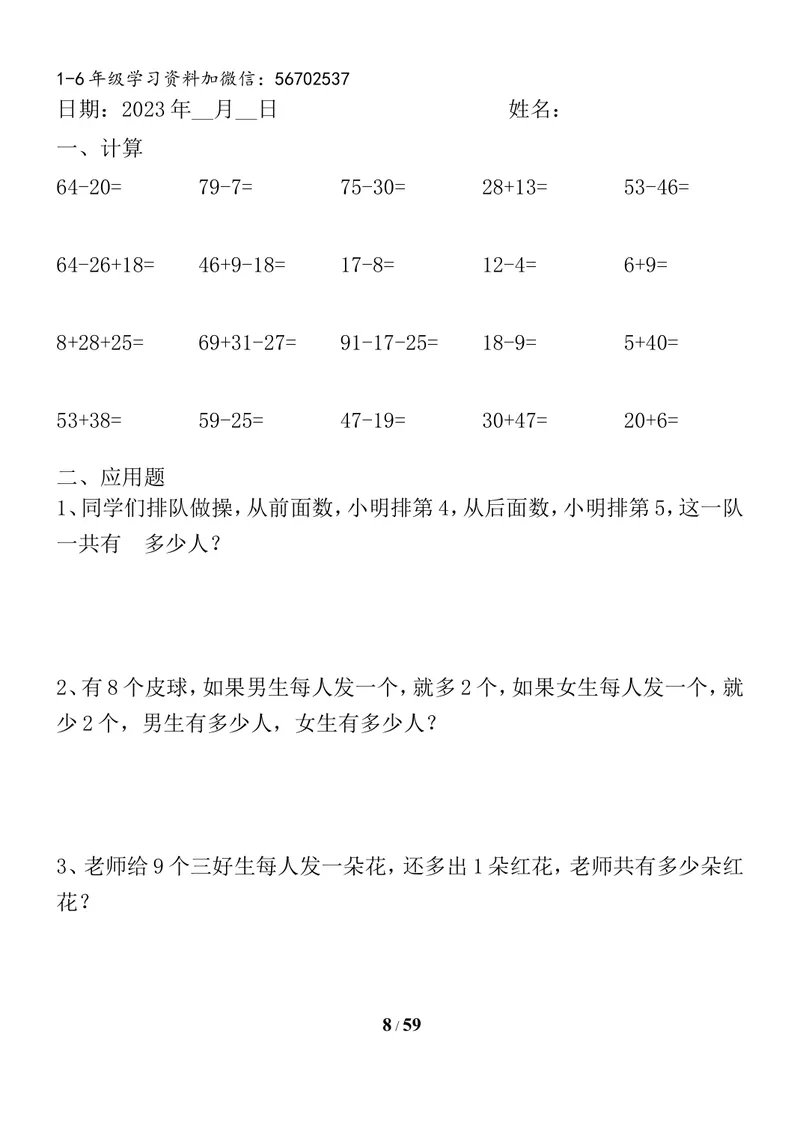 1-6年级学习资料加微信：56702537

日期：2023年__月__日　　　　　　姓名：

一、计算

64-20=　79-7=　75-30=　28+13=　53-46=

64-26+18=　46+9-18=　17-8=　12-4=　6+9=

8+28+25=　69+31-27=　91-17-25=　18-9=　5+40=

53+38=　59-25=　47-19=　30+47=　20+6=

二、应用题

1、同学们排队做操，从前面数，小明排第4，从后面数，小明排第5，这一队一共有　多少人？

2、有8个皮球，如果男生每人发一个，就多2个，如果女生每人发一个，就少2个，男生有多少人，女生有多少人？

3、老师给9个三好生每人发一朵花，还多出1朵红花，老师共有多少朵红花？

8 / 59